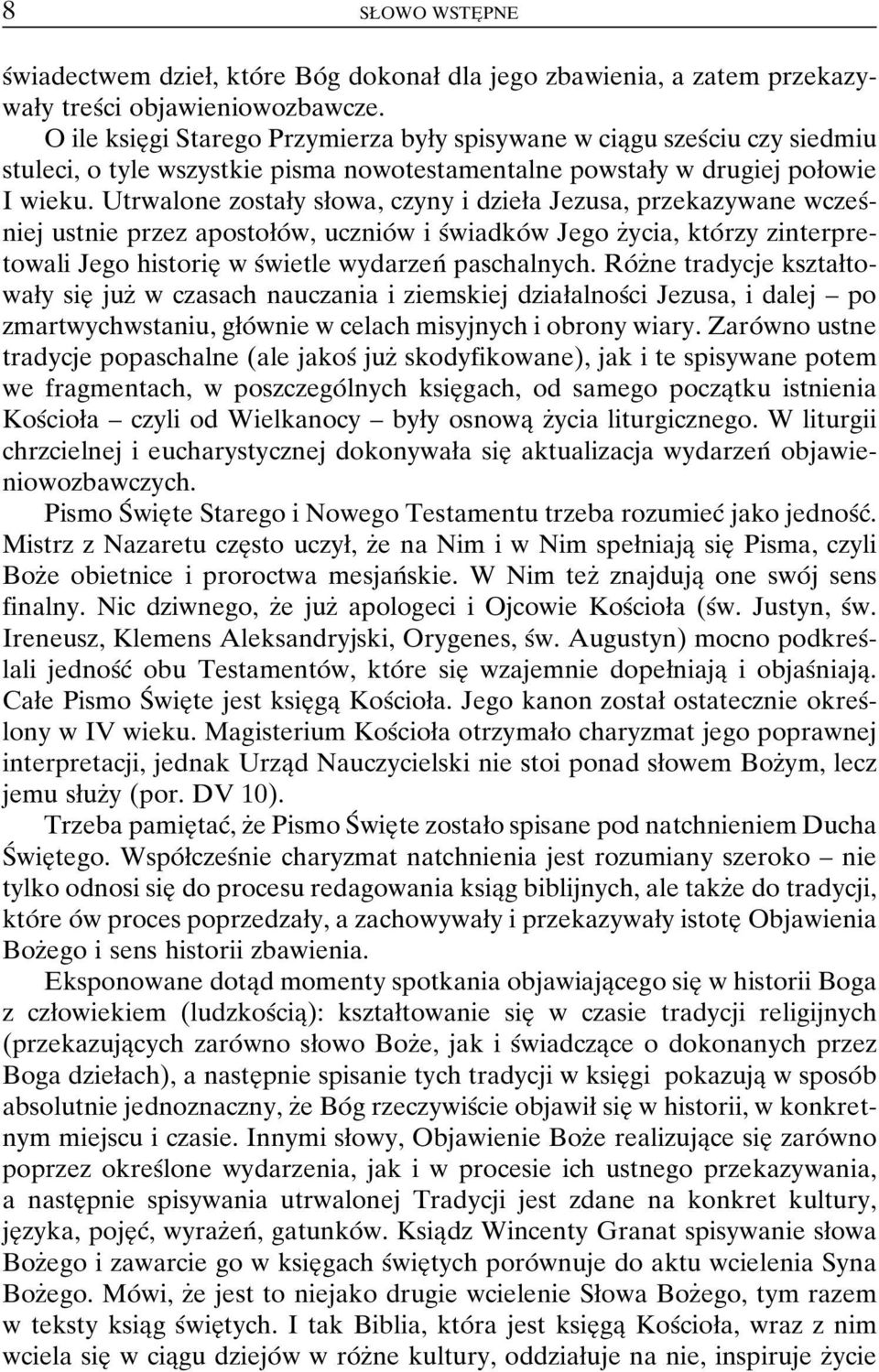 8 SŁOWO WSTĘPNE

świadectwem dzieł, które Bóg dokonał dla jego zbawienia, a zatem przekazywały treści objawieniowozbawcze.

O ile księgi Starego Przymierza były spisywane w ciągu sześciu czy siedmiu stuleci, o tyle wszystkie pisma nowotestamentalne powstały w drugiej połowie I wieku. Utrwalone zostały słowa, czyny i dzieła Jezusa, przekazywane wcześniej ustnie przez apostołów, uczniów i świadków Jego życia, którzy zinterpretowali Jego historię w świetle wydarzeń paschalnych. Różne tradycje kształtowały się już w czasach nauczania i ziemskiej działalności Jezusa, i dalej – po zmartwychwstaniu, głównie w celach misyjnych i obrony wiary. Zarówno ustne tradycje popaschalne (ale jakoś już skodyfikowane), jak i te spisywane potem we fragmentach, w poszczególnych księgach, od samego początku istnienia Kościoła – czyli od Wielkanocy – były osnową życia liturgicznego. W liturgii chrzcielnej i eucharystycznej dokonywała się aktualizacja wydarzeń objawieniowozbawczych.

Pismo Święte Starego i Nowego Testamentu trzeba rozumieć jako jedność. Mistrz z Nazaretu często uczył, że na Nim i w Nim spełniają się Pisma, czyli Boże obietnice i proroctwa mesjańskie. W Nim też znajdują one swój sens finalny. Nic dziwnego, że już apologeci i Ojcowie Kościoła (św. Justyn, św. Ireneusz, Klemens Aleksandryjski, Orygenes, św. Augustyn) mocno podkreślali jedność obu Testamentów, które się wzajemnie dopełniają i objaśniają. Całe Pismo Święte jest księgą Kościoła. Jego kanon został ostatecznie określony w IV wieku. Magisterium Kościoła otrzymało charyzmat jego poprawnej interpretacji, jednak Urząd Nauczycielski nie stoi ponad słowem Bożym, lecz jemu służy (por. DV 10).

Trzeba pamiętać, że Pismo Święte zostało spisane pod natchnieniem Ducha Świętego. Współcześnie charyzmat natchnienia jest rozumiany szeroko – nie tylko odnosi się do procesu redagowania ksiąg biblijnych, ale także do tradycji, które ów proces poprzedzały, a zachowywały i przekazywały istotę Objawienia Bożego i sens historii zbawienia.

Eksponowane dotąd momenty spotkania objawiającego się w historii Boga z człowiekiem (ludzkością): kształtowanie się w czasie tradycji religijnych (przekazujących zarówno słowo Boże, jak i świadczące o dokonanych przez Boga dziełach), a następnie spisanie tych tradycji w księgi pokazują w sposób absolutnie jednoznaczny, że Bóg rzeczywiście objawił się w historii, w konkretnym miejscu i czasie. Innymi słowy, Objawienie Boże realizujące się zarówno poprzez określone wydarzenia, jak i w procesie ich ustnego przekazywania, a następnie spisywania utrwalonej Tradycji jest zdane na konkret kultury, języka, pojęć, wyrażeń, gatunków. Ksiądz Wincenty Granat spisywanie słowa Bożego i zawarcie go w księgach świętych porównuje do aktu wcielenia Syna Bożego. Mówi, że jest to niejako drugie wcielenie Słowa Bożego, tym razem w teksty ksiąg świętych. I tak Biblia, która jest księgą Kościoła, wraz z nim wciela się w ciągu dziejów w różne kultury, oddziałuje na nie, inspiruje życie